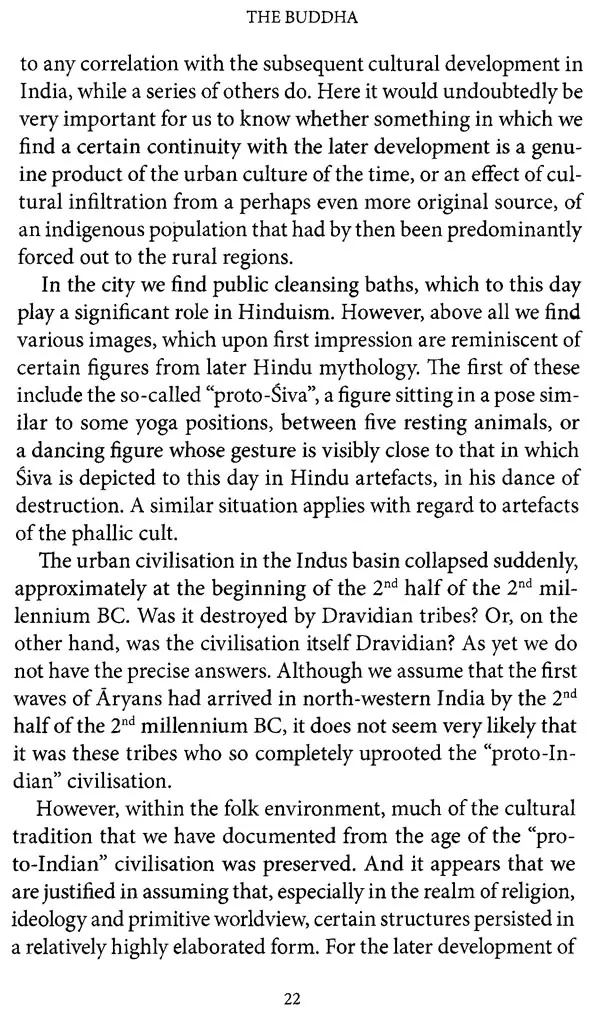 THE BUDDHA

to any correlation with the subsequent cultural development in India, while a series of others do. Here it would undoubtedly be very important for us to know whether something in which we find a certain continuity with the later development is a genuine product of the urban culture of the time, or an effect of cultural infiltration from a perhaps even more original source, of an indigenous population that had by then been predominantly forced out to the rural regions.

In the city we find public cleansing baths, which to this day play a significant role in Hinduism. However, above all we find various images, which upon first impression are reminiscent of certain figures from later Hindu mythology. The first of these include the so-called "proto-Śiva", a figure sitting in a pose similar to some yoga positions, between five resting animals, or a dancing figure whose gesture is visibly close to that in which Śiva is depicted to this day in Hindu artefacts, in his dance of destruction. A similar situation applies with regard to artefacts of the phallic cult.

The urban civilisation in the Indus basin collapsed suddenly, approximately at the beginning of the 2$^{nd}$ half of the 2$^{nd}$ millennium BC. Was it destroyed by Dravidian tribes? Or, on the other hand, was the civilisation itself Dravidian? As yet we do not have the precise answers. Although we assume that the first waves of Āryans had arrived in north-western India by the 2$^{nd}$ half of the 2$^{nd}$ millennium BC, it does not seem very likely that it was these tribes who so completely uprooted the "proto-Indian" civilisation.

However, within the folk environment, much of the cultural tradition that we have documented from the age of the "proto-Indian" civilisation was preserved. And it appears that we are justified in assuming that, especially in the realm of religion, ideology and primitive worldview, certain structures persisted in a relatively highly elaborated form. For the later development of

22